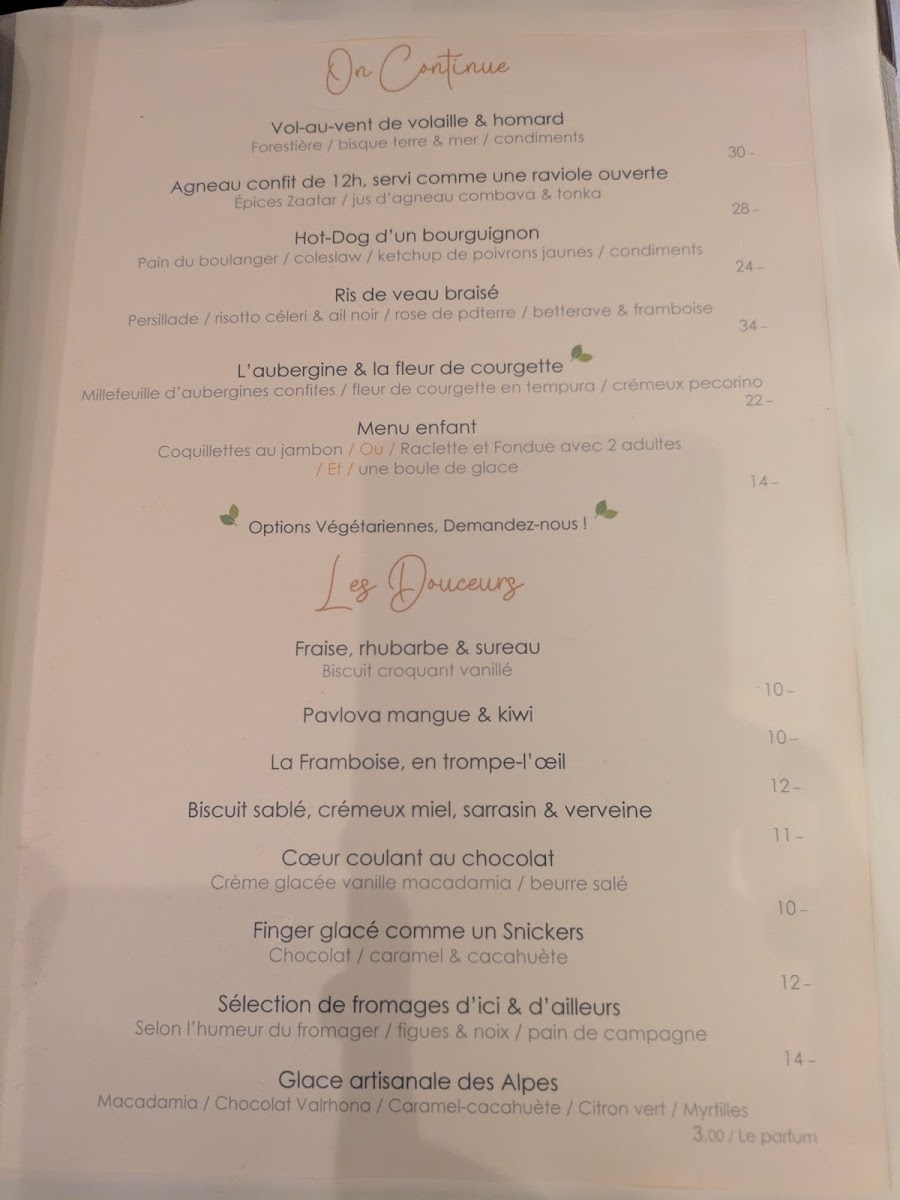 On Continue

Vol-au-vent de volaille & homard
Forestière / bisque terre & mer / condiments
30 -

Agneau confit de 12h, servi comme une raviole ouverte
Épices Zaatar / jus d'agneau combava & tonka
28 -

Hot-Dog d'un bourguignon
Pain du boulanger / coleslaw / ketchup de poivrons jaunes / condiments
24 -

Ris de veau braisé
Persillade / risotto céleri & ail noir / rose de pdterre / betterave & framboise
34 -

L'aubergine & la fleur de courgette
Millefeuille d'aubergines confites / fleur de courgette en tempura / crémeux pecorino
22 -

Menu enfant
Coquillettes au jambon / Ou / Raclette et Fondue avec 2 adultes
/ Et / une boule de glace
14 -

Options Végétariennes, Demandez-nous !

Les Douceurs

Fraise, rhubarbe & sureau
Biscuit croquant vanillé
10 -

Pavlova mangue & kiwi
10 -

La Framboise, en trompe-l'œil
12 -

Biscuit sablé, crémeux miel, sarrasin & verveine
11 -

Cœur coulant au chocolat
Crème glacée vanille macadamia / beurre salé
10 -

Finger glacé comme un Snickers
Chocolat / caramel & cacahuète
12 -

Sélection de fromages d'ici & d'ailleurs
Selon l'humeur du fromager / figues & noix / pain de campagne
14 -

Glace artisanale des Alpes
Macadamia / Chocolat Valrhona / Caramel-cacahuète / Citron vert / Myrtilles
3.00 / Le parfum